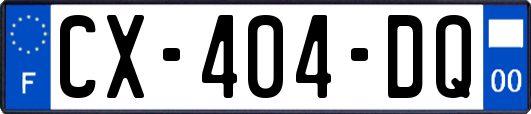 F
CX-404-DQ
00